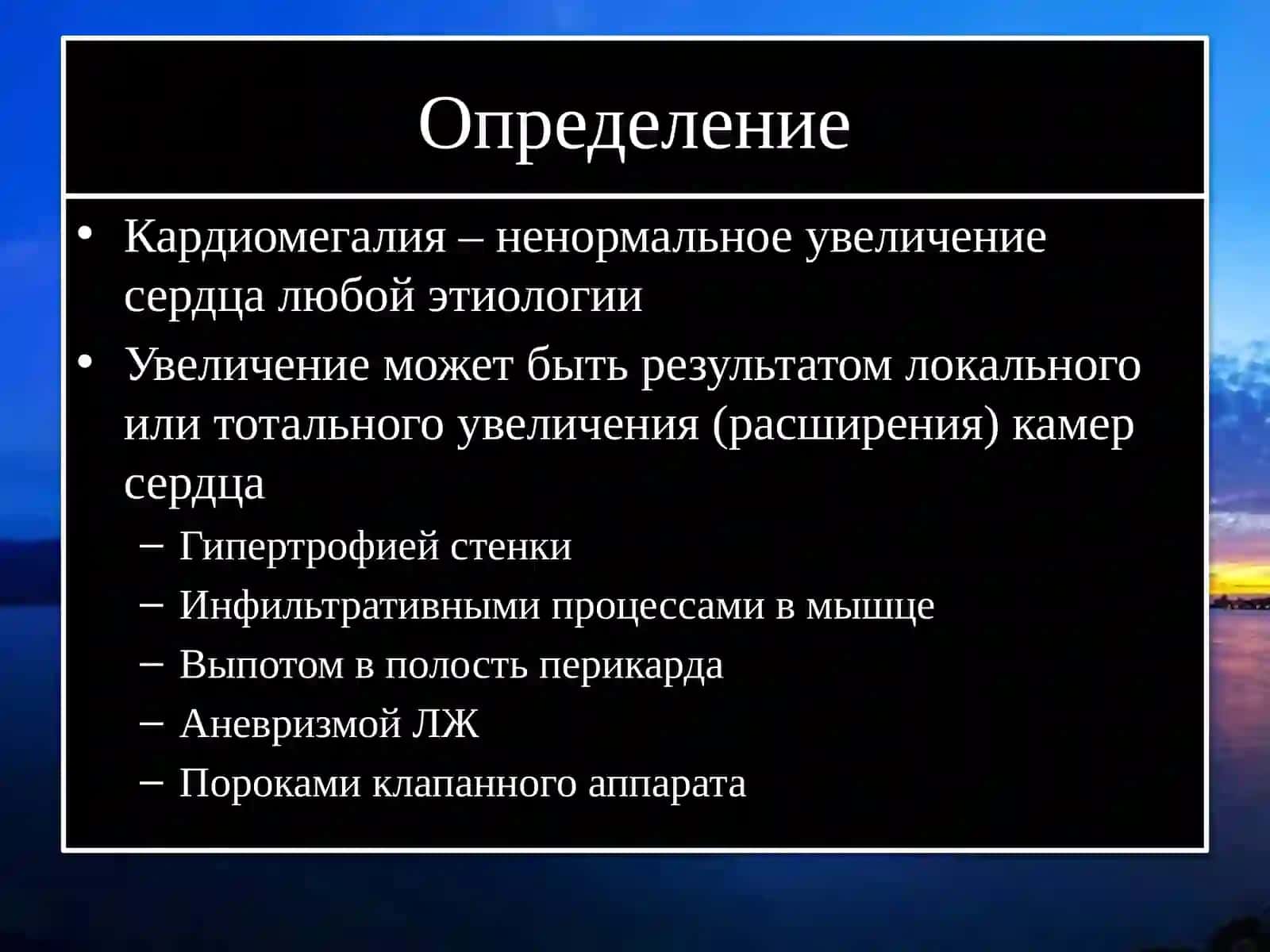 Определение

• Кардиомегалия – ненормальное увеличение сердца любой этиологии
• Увеличение может быть результатом локального или тотального увеличения (расширения) камер сердца
– Гипертрофией стенки
– Инфильтративными процессами в мышце
– Выпотом в полость перикарда
– Аневризмой ЛЖ
– Пороками клапанного аппарата